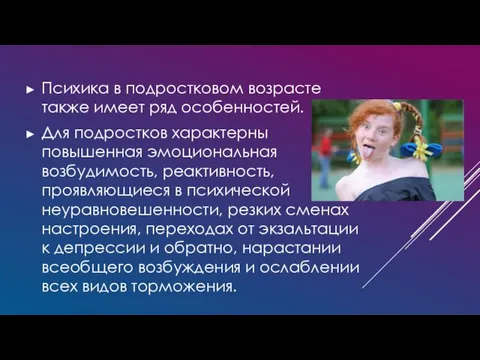 ► Психика в подростковом возрасте также имеет ряд особенностей.

► Для подростков характерны повышенная эмоциональная возбудимость, реактивность, проявляющиеся в психической неуравновешенности, резких сменах настроения, переходах от экзальтации к депрессии и обратно, нарастании всеобщего возбуждения и ослаблении всех видов торможения.